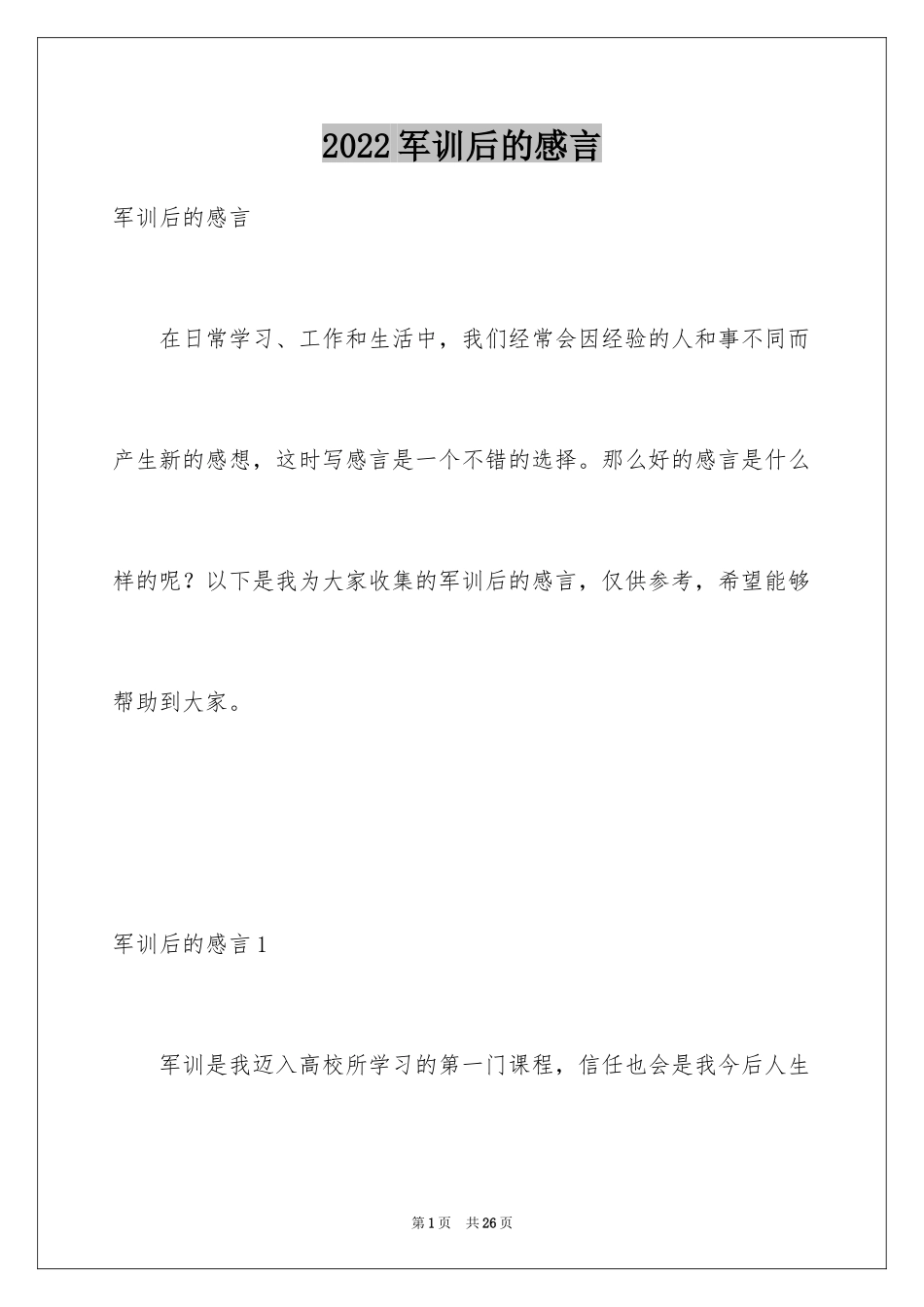 2022军训后的感言

军训后的感言

在日常学习、工作和生活中，我们经常会因经验的人和事不同而产生新的感想，这时写感言是一个不错的选择。那么好的感言是什么样的呢？以下是我为大家收集的军训后的感言，仅供参考，希望能够帮助到大家。

军训后的感言1

军训是我迈入高校所学习的第一门课程，信任也会是我今后人生

第1页 共26页